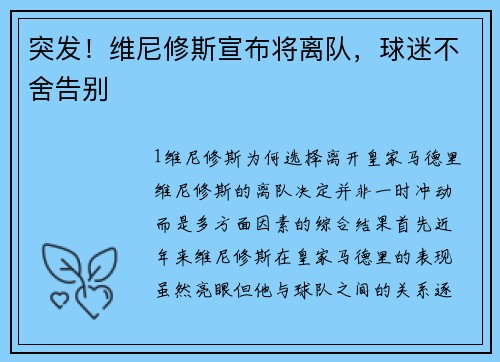 突发！维尼修斯宣布将离队，球迷不舍告别

1维尼修斯为何选择离开皇家马德里维尼修斯的离队决定并非一时冲动而是多方面因素的综合结果首先近年来维尼修斯在皇家马德里的表现虽然亮眼但他与球队之间的关系逐